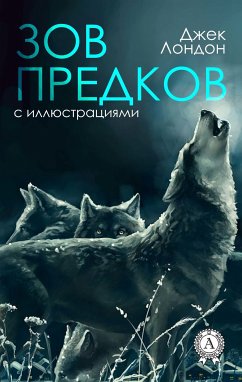 ЗОВ
ПРЕДКОВ

Джек
Лондон

с иллюстрациями

А